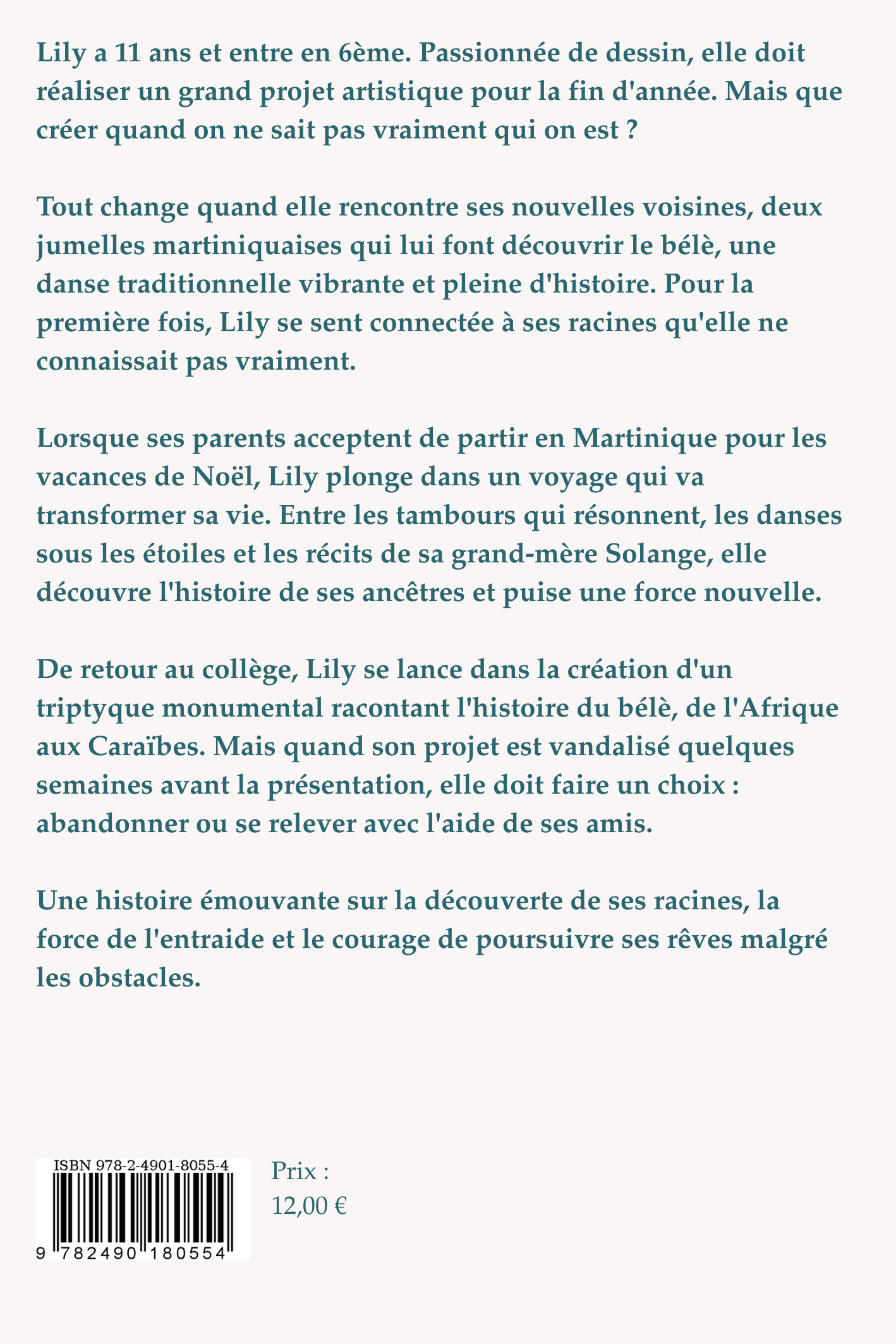 Lily a 11 ans et entre en 6ème. Passionnée de dessin, elle doit réaliser un grand projet artistique pour la fin d'année. Mais que créer quand on ne sait pas vraiment qui on est ?

Tout change quand elle rencontre ses nouvelles voisines, deux jumelles martiniquaises qui lui font découvrir le bélè, une danse traditionnelle vibrante et pleine d'histoire. Pour la première fois, Lily se sent connectée à ses racines qu'elle ne connaissait pas vraiment.

Lorsque ses parents acceptent de partir en Martinique pour les vacances de Noël, Lily plonge dans un voyage qui va transformer sa vie. Entre les tambours qui résonnent, les danses sous les étoiles et les récits de sa grand-mère Solange, elle découvre l'histoire de ses ancêtres et puise une force nouvelle.

De retour au collège, Lily se lance dans la création d'un triptyque monumental racontant l'histoire du bélè, de l'Afrique aux Caraïbes. Mais quand son projet est vandalisé quelques semaines avant la présentation, elle doit faire un choix : abandonner ou se relever avec l'aide de ses amis.

Une histoire émouvante sur la découverte de ses racines, la force de l'entraide et le courage de poursuivre ses rêves malgré les obstacles.

ISBN 978-2-4901-8055-4

9 782490 180554

Prix :
12,00 €